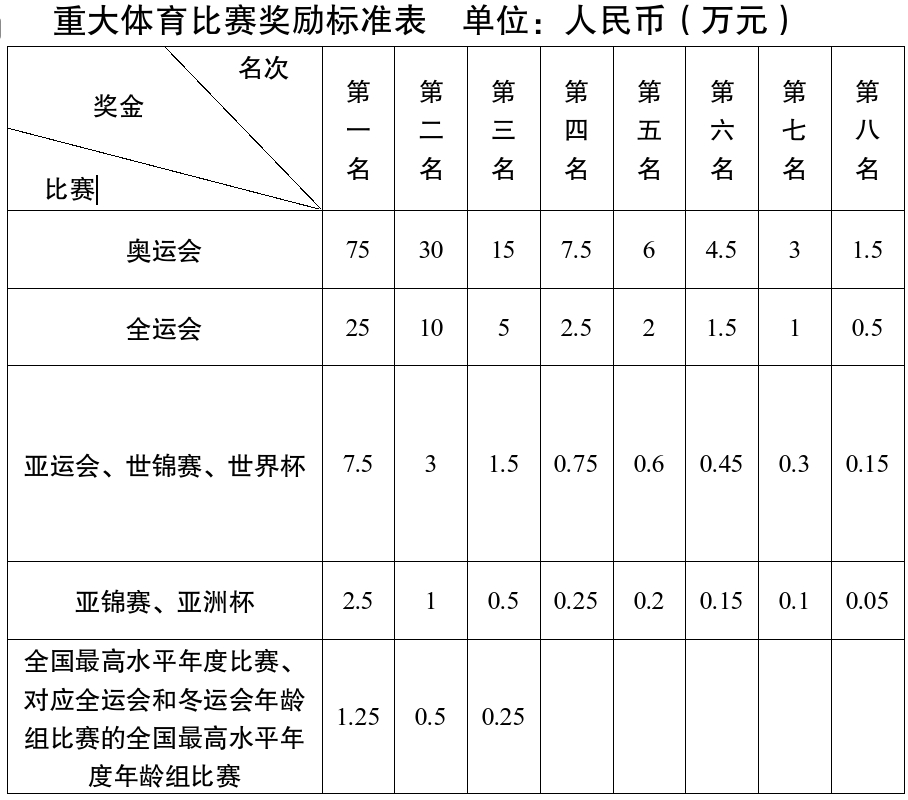 重大体育比赛奖励标准表　单位：人民币（万元）

| 名次 奖金 比赛 | 第一名 | 第二名 | 第三名 | 第四名 | 第五名 | 第六名 | 第七名 | 第八名 |
|---|---|---|---|---|---|---|---|---|
| 奥运会 | 75 | 30 | 15 | 7.5 | 6 | 4.5 | 3 | 1.5 |
| 全运会 | 25 | 10 | 5 | 2.5 | 2 | 1.5 | 1 | 0.5 |
| 亚运会、世锦赛、世界杯 | 7.5 | 3 | 1.5 | 0.75 | 0.6 | 0.45 | 0.3 | 0.15 |
| 亚锦赛、亚洲杯 | 2.5 | 1 | 0.5 | 0.25 | 0.2 | 0.15 | 0.1 | 0.05 |
| 全国最高水平年度比赛、对应全运会和冬运会年龄组比赛的全国最高水平年度年龄组比赛 | 1.25 | 0.5 | 0.25 | | | | | |